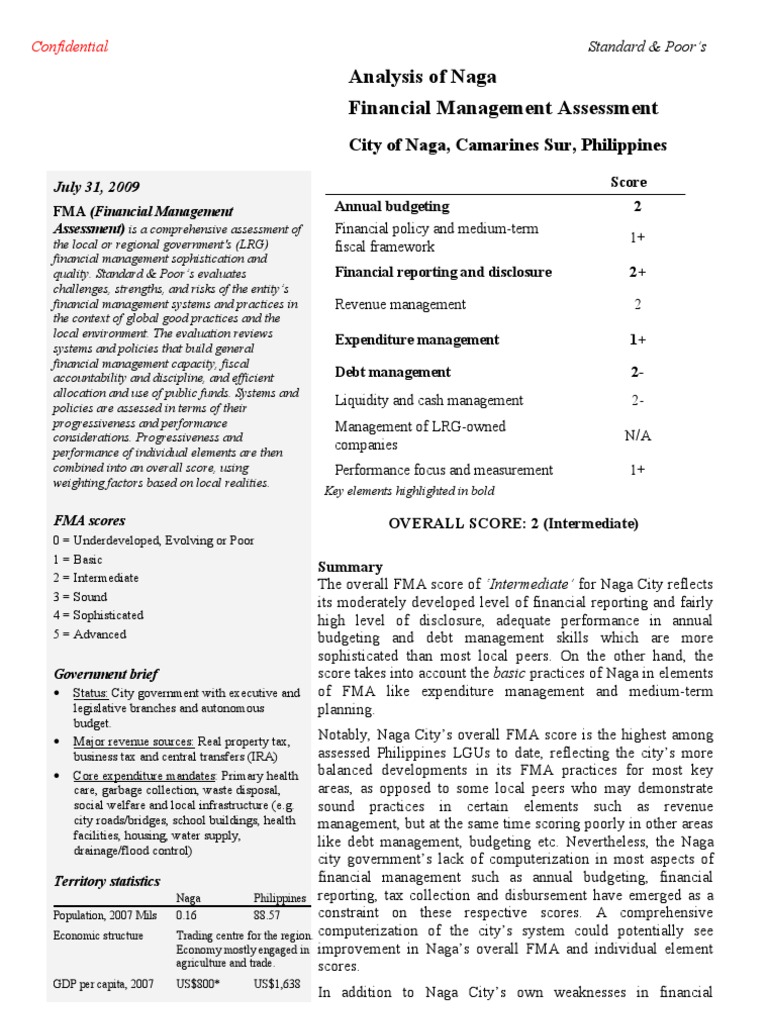 Confidential

Standard & Poor's

Analysis of Naga
Financial Management Assessment

City of Naga, Camarines Sur, Philippines

July 31, 2009

FMA (Financial Management Assessment) is a comprehensive assessment of the local or regional government's (LRG) financial management sophistication and quality. Standard & Poor's evaluates challenges, strengths, and risks of the entity's financial management systems and practices in the context of global good practices and the local environment. The evaluation reviews systems and policies that build general financial management capacity, fiscal accountability and discipline, and efficient allocation and use of public funds. Systems and policies are assessed in terms of their progressiveness and performance considerations. Progressiveness and performance of individual elements are then combined into an overall score, using weighting factors based on local realities.

FMA scores
0 = Underdeveloped, Evolving or Poor
1 = Basic
2 = Intermediate
3 = Sound
4 = Sophisticated
5 = Advanced

Government brief
• Status: City government with executive and legislative branches and autonomous budget.
• Major revenue sources: Real property tax, business tax and central transfers (IRA)
• Core expenditure mandates: Primary health care, garbage collection, waste disposal, social welfare and local infrastructure (e.g. city roads/bridges, school buildings, health facilities, housing, water supply, drainage/flood control)

Territory statistics

| | Naga | Philippines |
|---|---|---|
| Population, 2007 Mils | 0.16 | 88.57 |
| Economic structure | Trading centre for the region. Economy mostly engaged in agriculture and trade. | |
| GDP per capita, 2007 | US$800* | US$1,638 |

| | Score |
|---|---|
| Annual budgeting | 2 |
| Financial policy and medium-term fiscal framework | 1+ |
| Financial reporting and disclosure | 2+ |
| Revenue management | 2 |
| Expenditure management | 1+ |
| Debt management | 2- |
| Liquidity and cash management | 2- |
| Management of LRG-owned companies | N/A |
| Performance focus and measurement | 1+ |

Key elements highlighted in bold

OVERALL SCORE: 2 (Intermediate)

Summary
The overall FMA score of 'Intermediate' for Naga City reflects its moderately developed level of financial reporting and fairly high level of disclosure, adequate performance in annual budgeting and debt management skills which are more sophisticated than most local peers. On the other hand, the score takes into account the basic practices of Naga in elements of FMA like expenditure management and medium-term planning.

Notably, Naga City's overall FMA score is the highest among assessed Philippines LGUs to date, reflecting the city's more balanced developments in its FMA practices for most key areas, as opposed to some local peers who may demonstrate sound practices in certain elements such as revenue management, but at the same time scoring poorly in other areas like debt management, budgeting etc. Nevertheless, the Naga city government's lack of computerization in most aspects of financial management such as annual budgeting, financial reporting, tax collection and disbursement have emerged as a constraint on these respective scores. A comprehensive computerization of the city's system could potentially see improvement in Naga's overall FMA and individual element scores.

In addition to Naga City's own weaknesses in financial